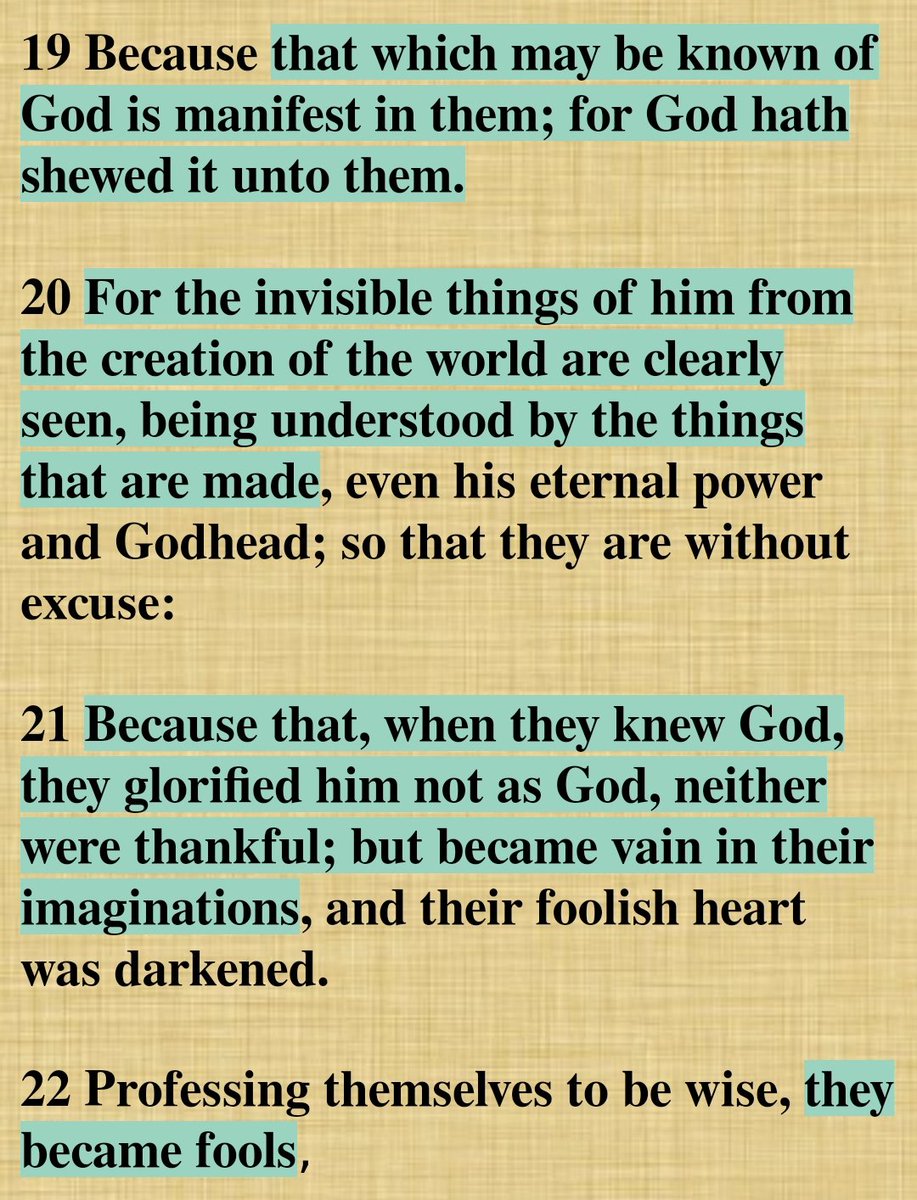 19 Because that which may be known of God is manifest in them; for God hath shewed it unto them.

20 For the invisible things of him from the creation of the world are clearly seen, being understood by the things that are made, even his eternal power and Godhead; so that they are without excuse:

21 Because that, when they knew God, they glorified him not as God, neither were thankful; but became vain in their imaginations, and their foolish heart was darkened.

22 Professing themselves to be wise, they became fools,